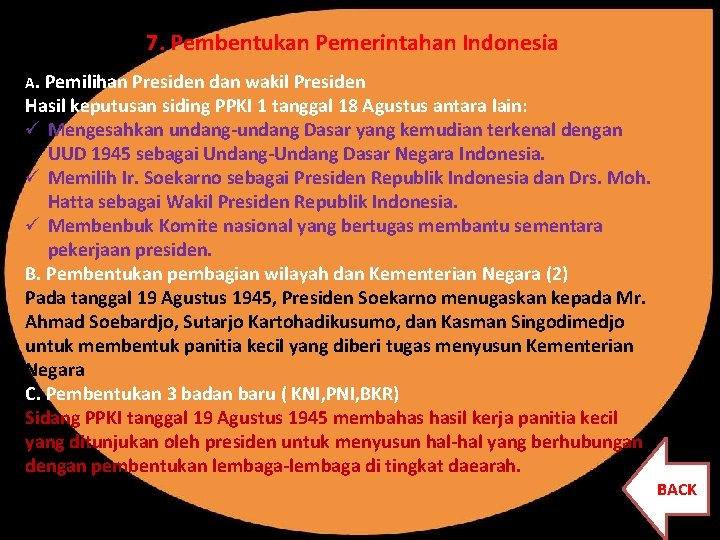 7. Pembentukan Pemerintahan Indonesia

A. Pemilihan Presiden dan wakil Presiden
Hasil keputusan siding PPKI 1 tanggal 18 Agustus antara lain:
✓ Mengesahkan undang-undang Dasar yang kemudian terkenal dengan UUD 1945 sebagai Undang-Undang Dasar Negara Indonesia.
✓ Memilih Ir. Soekarno sebagai Presiden Republik Indonesia dan Drs. Moh. Hatta sebagai Wakil Presiden Republik Indonesia.
✓ Membenbuk Komite nasional yang bertugas membantu sementara pekerjaan presiden.
B. Pembentukan pembagian wilayah dan Kementerian Negara (2)
Pada tanggal 19 Agustus 1945, Presiden Soekarno menugaskan kepada Mr. Ahmad Soebardjo, Sutarjo Kartohadikusumo, dan Kasman Singodimedjo untuk membentuk panitia kecil yang diberi tugas menyusun Kementerian Negara
C. Pembentukan 3 badan baru ( KNI,PNI,BKR)
Sidang PPKI tanggal 19 Agustus 1945 membahas hasil kerja panitia kecil yang ditunjukan oleh presiden untuk menyusun hal-hal yang berhubungan dengan pembentukan lembaga-lembaga di tingkat daearah.

BACK